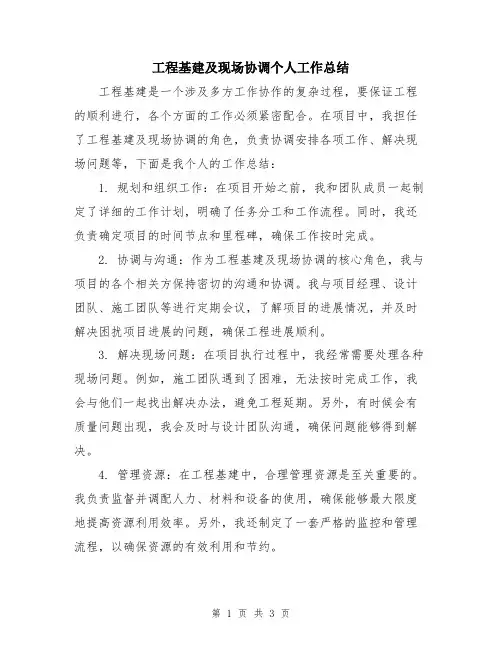 工程基建及现场协调个人工作总结

工程基建是一个涉及多方工作协作的复杂过程，要保证工程的顺利进行，各个方面的工作必须紧密配合。在项目中，我担任了工程基建及现场协调的角色，负责协调安排各项工作、解决现场问题等，下面是我个人的工作总结：

1. 规划和组织工作：在项目开始之前，我和团队成员一起制定了详细的工作计划，明确了任务分工和工作流程。同时，我还负责确定项目的时间节点和里程碑，确保工作按时完成。

2. 协调与沟通：作为工程基建及现场协调的核心角色，我与项目的各个相关方保持密切的沟通和协调。我与项目经理、设计团队、施工团队等进行定期会议，了解项目的进展情况，并及时解决困扰项目进展的问题，确保工程进展顺利。

3. 解决现场问题：在项目执行过程中，我经常需要处理各种现场问题。例如，施工团队遇到了困难，无法按时完成工作，我会与他们一起找出解决办法，避免工程延期。另外，有时候会有质量问题出现，我会及时与设计团队沟通，确保问题能够得到解决。

4. 管理资源：在工程基建中，合理管理资源是至关重要的。我负责监督并调配人力、材料和设备的使用，确保能够最大限度地提高资源利用效率。另外，我还制定了一套严格的监控和管理流程，以确保资源的有效利用和节约。

第 1 页 共 3 页